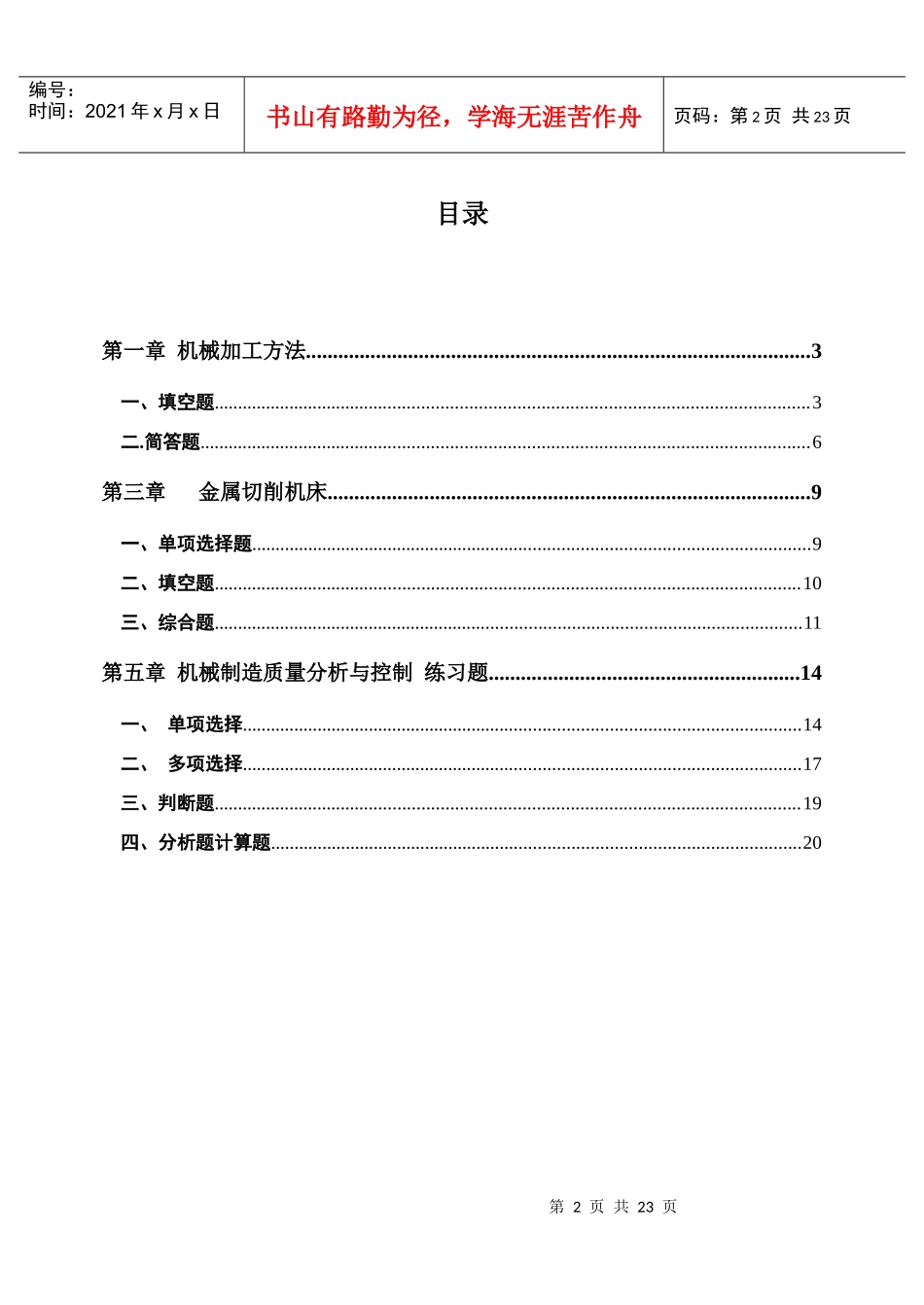 编号：
时间：2021年x月x日

书山有路勤为径，学海无涯苦作舟

页码：第2页 共23页

目录

第一章 机械加工方法 3

一、填空题 3

二.简答题 6

第三章 金属切削机床 9

一、单项选择题 9

二、填空题 10

三、综合题 11

第五章 机械制造质量分析与控制 练习题 14

一、 单项选择 14

二、 多项选择 17

三、判断题 19

四、分析题计算题 20

第2页 共23页